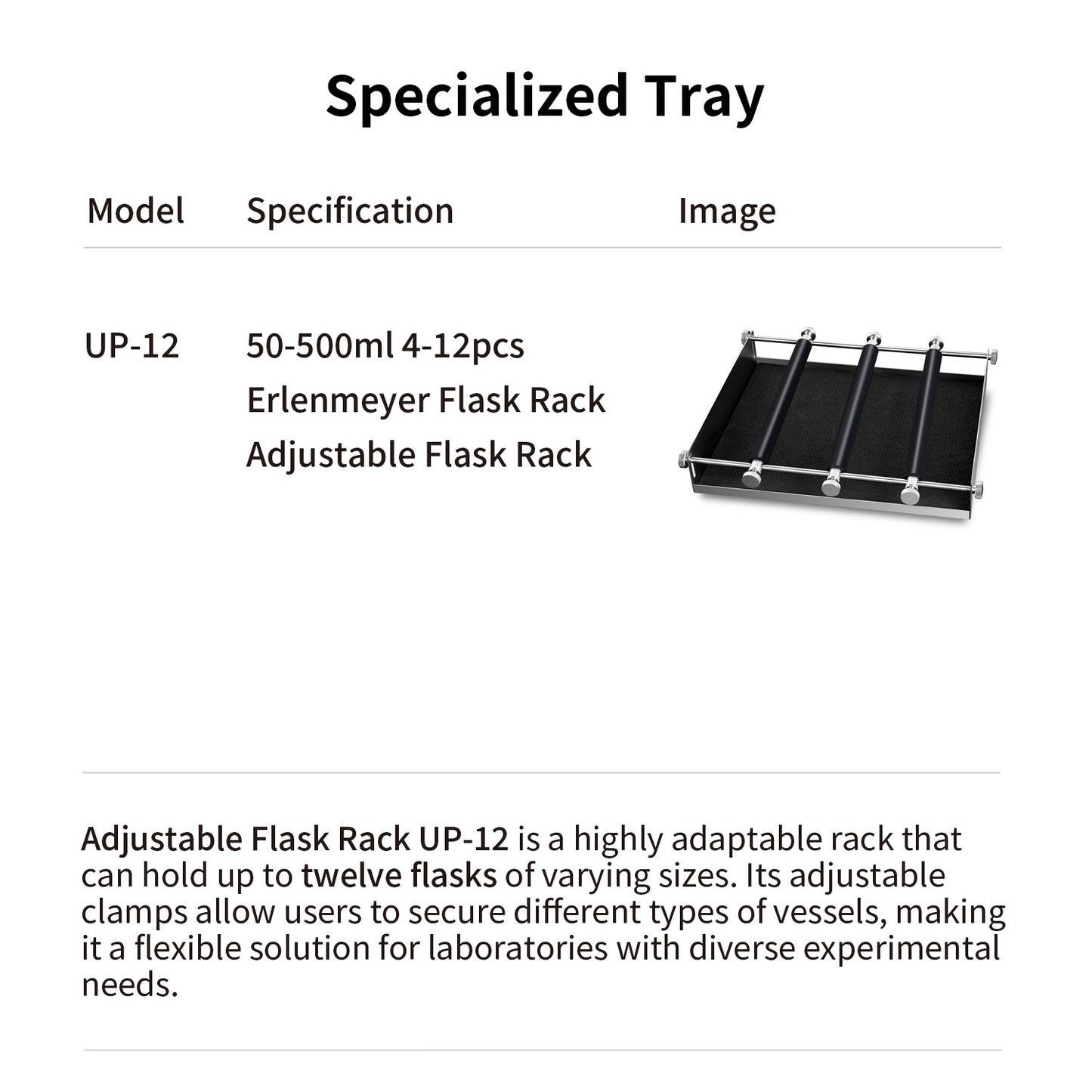 Specialized Tray

| Model | Specification | Image |
|---|---|---|
| UP-12 | 50-500ml 4-12pcs Erlenmeyer Flask Rack Adjustable Flask Rack | |

Adjustable Flask Rack UP-12 is a highly adaptable rack that can hold up to twelve flasks of varying sizes. Its adjustable clamps allow users to secure different types of vessels, making it a flexible solution for laboratories with diverse experimental needs.